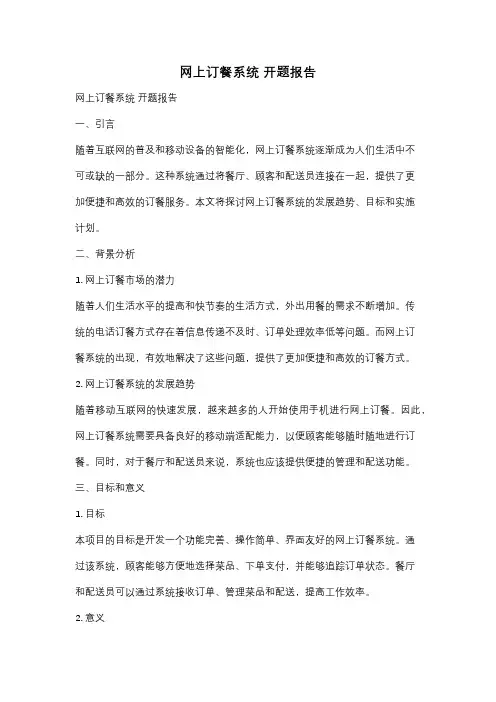 网上订餐系统 开题报告

网上订餐系统 开题报告

一、引言

随着互联网的普及和移动设备的智能化，网上订餐系统逐渐成为人们生活中不可或缺的一部分。这种系统通过将餐厅、顾客和配送员连接在一起，提供了更加便捷和高效的订餐服务。本文将探讨网上订餐系统的发展趋势、目标和实施计划。

二、背景分析

1. 网上订餐市场的潜力

随着人们生活水平的提高和快节奏的生活方式，外出用餐的需求不断增加。传统的电话订餐方式存在着信息传递不及时、订单处理效率低等问题。而网上订餐系统的出现，有效地解决了这些问题，提供了更加便捷和高效的订餐方式。

2. 网上订餐系统的发展趋势

随着移动互联网的快速发展，越来越多的人开始使用手机进行网上订餐。因此，网上订餐系统需要具备良好的移动端适配能力，以便顾客能够随时随地进行订餐。同时，对于餐厅和配送员来说，系统也应该提供便捷的管理和配送功能。

三、目标和意义

1. 目标

本项目的目标是开发一个功能完善、操作简单、界面友好的网上订餐系统。通过该系统，顾客能够方便地选择菜品、下单支付，并能够追踪订单状态。餐厅和配送员可以通过系统接收订单、管理菜品和配送，提高工作效率。

2. 意义